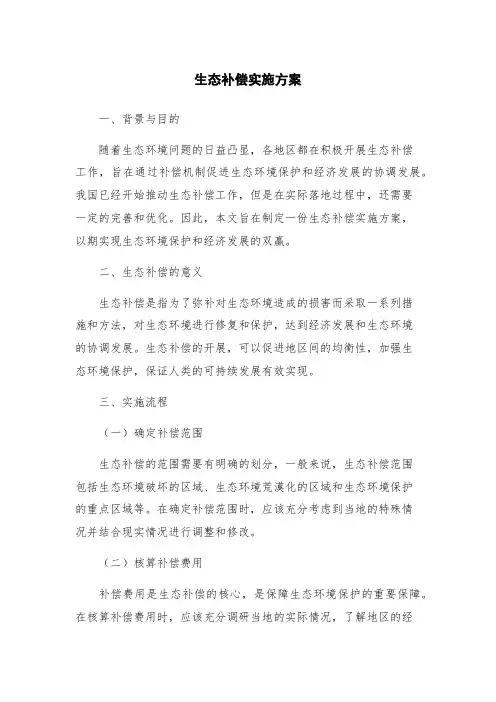 生态补偿实施方案

一、背景与目的

随着生态环境问题的日益凸显，各地区都在积极开展生态补偿工作，旨在通过补偿机制促进生态环境保护和经济发展的协调发展。我国已经开始推动生态补偿工作，但是在实际落地过程中，还需要一定的完善和优化。因此，本文旨在制定一份生态补偿实施方案，以期实现生态环境保护和经济发展的双赢。

二、生态补偿的意义

生态补偿是指为了弥补对生态环境造成的损害而采取一系列措施和方法，对生态环境进行修复和保护，达到经济发展和生态环境的协调发展。生态补偿的开展，可以促进地区间的均衡性，加强生态环境保护，保证人类的可持续发展有效实现。

三、实施流程

（一）确定补偿范围

生态补偿的范围需要有明确的划分，一般来说，生态补偿范围包括生态环境破坏的区域、生态环境荒漠化的区域和生态环境保护的重点区域等。在确定补偿范围时，应该充分考虑到当地的特殊情况并结合现实情况进行调整和修改。

（二）核算补偿费用

补偿费用是生态补偿的核心，是保障生态环境保护的重要保障。在核算补偿费用时，应该充分调研当地的实际情况，了解地区的经